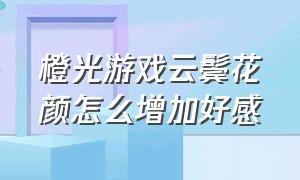 橙光游戏云鬓花颜怎么增加好感